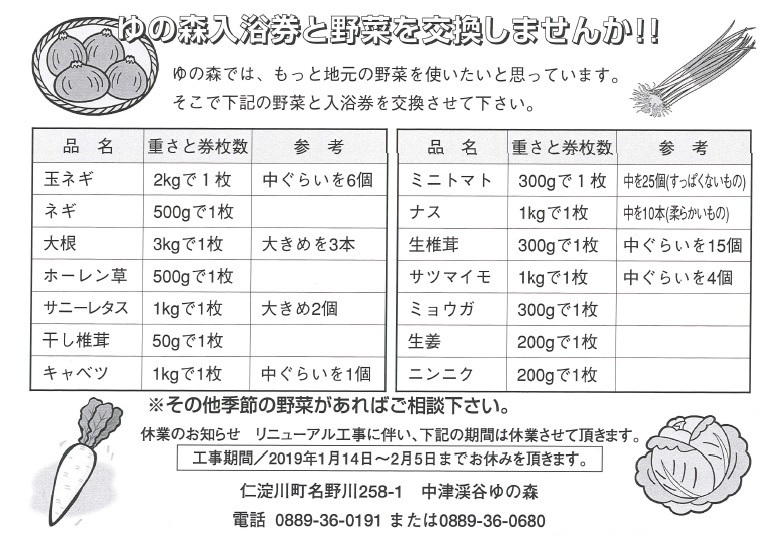 ゆの森入浴券と野菜を交換しませんか!!

ゆの森では、もっと地元の野菜を使いたいと思っています。
そこで下記の野菜と入浴券を交換させて下さい。

| 品　名 | 重さと券枚数 | 参　考 |
|---|---|---|
| 玉ネギ | 2kgで１枚 | 中ぐらいを6個 |
| ネギ | 500gで1枚 | |
| 大根 | 3kgで1枚 | 大きめを3本 |
| ホーレン草 | 500gで1枚 | |
| サニーレタス | 1kgで1枚 | 大きめ2個 |
| 干し椎茸 | 50gで1枚 | |
| キャベツ | 1kgで1枚 | 中ぐらいを1個 |

| 品　名 | 重さと券枚数 | 参　考 |
|---|---|---|
| ミニトマト | 300gで１枚 | 中を25個(すっぱくないもの) |
| ナス | 1kgで1枚 | 中を10本(柔らかいもの) |
| 生椎茸 | 300gで1枚 | 中ぐらいを15個 |
| サツマイモ | 1kgで1枚 | 中ぐらいを4個 |
| ミョウガ | 300gで1枚 | |
| 生姜 | 200gで1枚 | |
| ニンニク | 200gで1枚 | |

※その他季節の野菜があればご相談下さい。

休業のお知らせ　リニューアル工事に伴い、下記の期間は休業させて頂きます。

工事期間／2019年1月14日～2月5日までお休みを頂きます。

仁淀川町名野川258-1　中津渓谷ゆの森

電話　0889-36-0191 または0889-36-0680